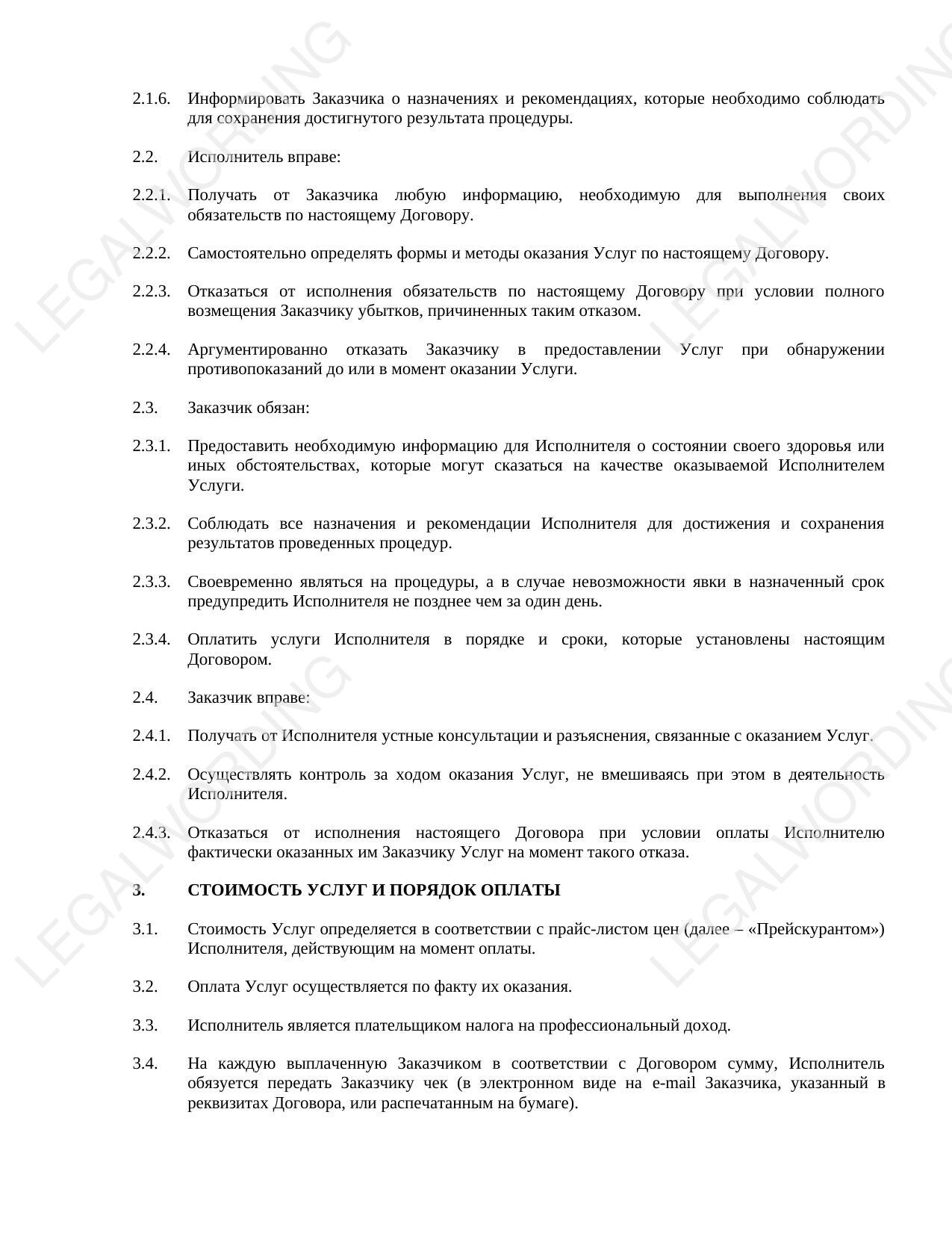 LEGALWORDING

2.1.6. Информировать Заказчика о назначениях и рекомендациях, которые необходимо соблюдать для сохранения достигнутого результата процедуры.

2.2. Исполнитель вправе:

2.2.1. Получать от Заказчика любую информацию, необходимую для выполнения своих обязательств по настоящему Договору.

2.2.2. Самостоятельно определять формы и методы оказания Услуг по настоящему Договору.

2.2.3. Отказаться от исполнения обязательств по настоящему Договору при условии полного возмещения Заказчику убытков, причиненных таким отказом.

2.2.4. Аргументированно отказать Заказчику в предоставлении Услуг при обнаружении противопоказаний до или в момент оказании Услуги.

2.3. Заказчик обязан:

2.3.1. Предоставить необходимую информацию для Исполнителя о состоянии своего здоровья или иных обстоятельствах, которые могут сказаться на качестве оказываемой Исполнителем Услуги.

2.3.2. Соблюдать все назначения и рекомендации Исполнителя для достижения и сохранения результатов проведенных процедур.

2.3.3. Своевременно являться на процедуры, а в случае невозможности явки в назначенный срок предупредить Исполнителя не позднее чем за один день.

2.3.4. Оплатить услуги Исполнителя в порядке и сроки, которые установлены настоящим Договором.

2.4. Заказчик вправе:

2.4.1. Получать от Исполнителя устные консультации и разъяснения, связанные с оказанием Услуг.

2.4.2. Осуществлять контроль за ходом оказания Услуг, не вмешиваясь при этом в деятельность Исполнителя.

2.4.3. Отказаться от исполнения настоящего Договора при условии оплаты Исполнителю фактически оказанных им Заказчику Услуг на момент такого отказа.

3. СТОИМОСТЬ УСЛУГ И ПОРЯДОК ОПЛАТЫ

3.1. Стоимость Услуг определяется в соответствии с прайс-листом цен (далее – «Прейскурантом») Исполнителя, действующим на момент оплаты.

3.2. Оплата Услуг осуществляется по факту их оказания.

3.3. Исполнитель является плательщиком налога на профессиональный доход.

3.4. На каждую выплаченную Заказчиком в соответствии с Договором сумму, Исполнитель обязуется передать Заказчику чек (в электронном виде на e-mail Заказчика, указанный в реквизитах Договора, или распечатанным на бумаге).